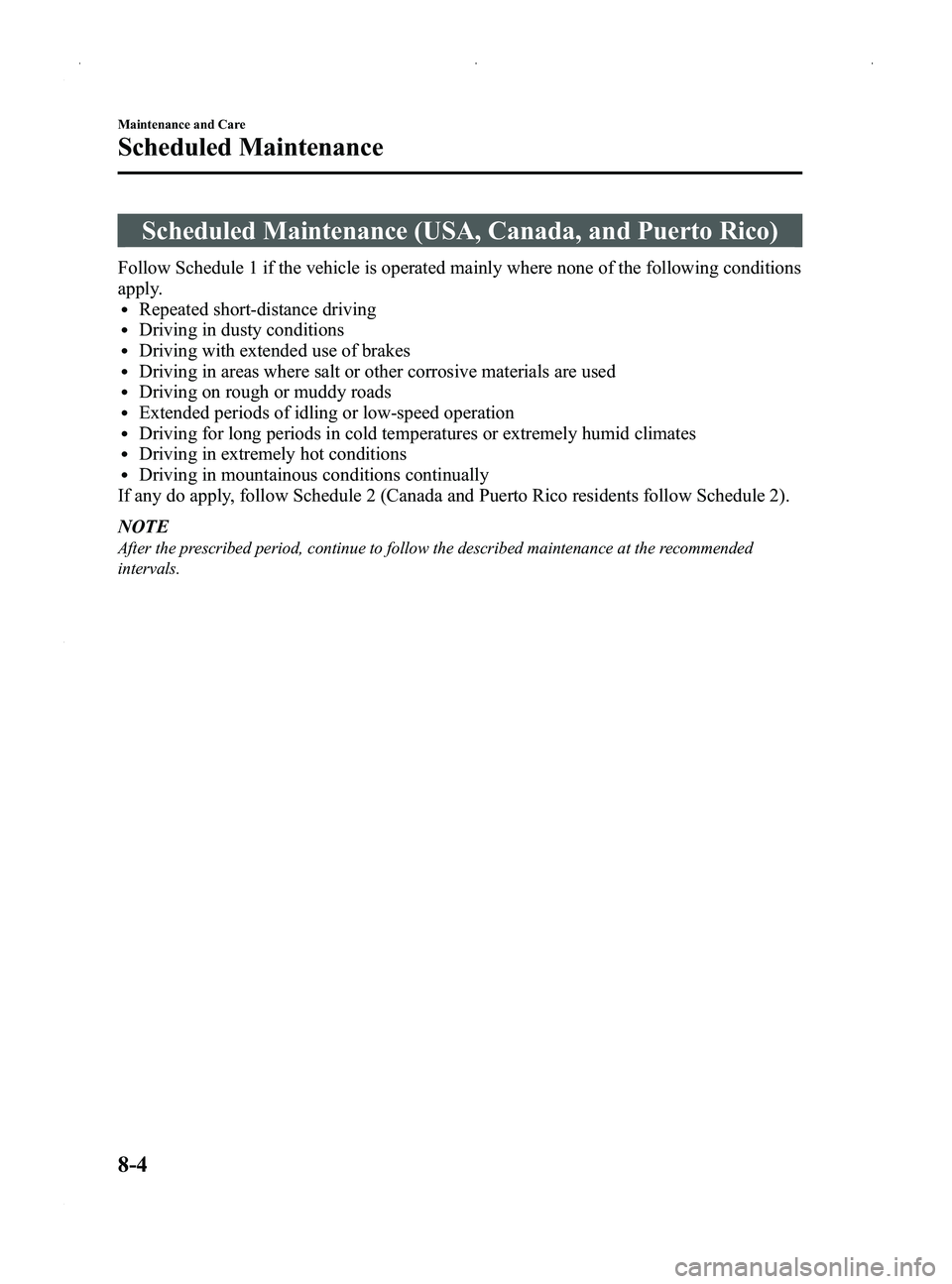 Maintenance and Care

Scheduled Maintenance

Scheduled Maintenance (USA, Canada, and Puerto Rico)

Follow Schedule 1 if the vehicle is operated mainly where none of the following conditions apply.
• Repeated short-distance driving
• Driving in dusty conditions
• Driving with extended use of brakes
• Driving in areas where salt or other corrosive materials are used
• Driving on rough or muddy roads
• Extended periods of idling or low-speed operation
• Driving for long periods in cold temperatures or extremely humid climates
• Driving in extremely hot conditions
• Driving in mountainous conditions continually
If any do apply, follow Schedule 2 (Canada and Puerto Rico residents follow Schedule 2).

NOTE
After the prescribed period, continue to follow the described maintenance at the recommended intervals.

8-4

carmanualsonline.info